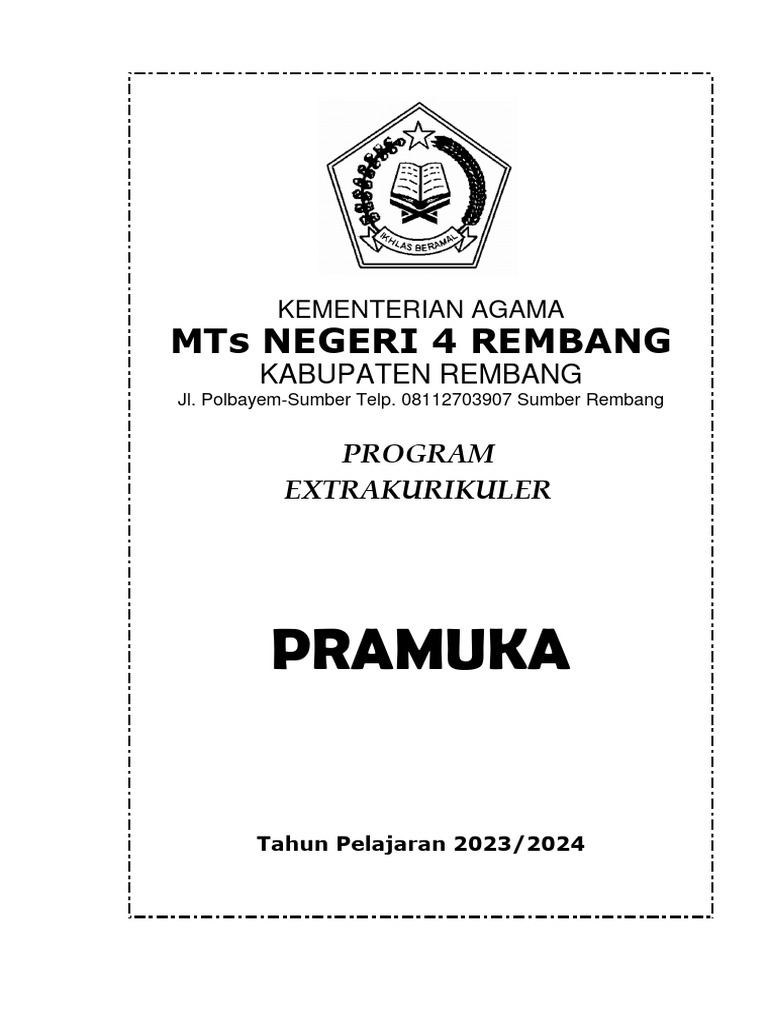 IKHLAS BERAMAL

KEMENTERIAN AGAMA
MTs NEGERI 4 REMBANG
KABUPATEN REMBANG
Jl. Polbayem-Sumber Telp. 08112703907 Sumber Rembang

PROGRAM
EXTRAKURIKULER

PRAMUKA

Tahun Pelajaran 2023/2024